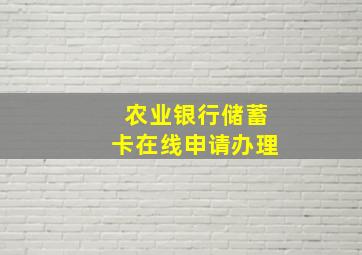 农业银行储蓄卡在线申请办理